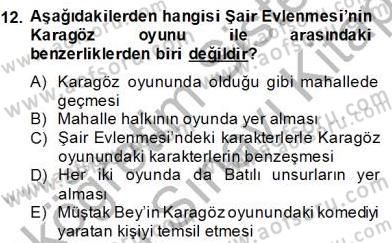 12. Aşağıdakilerden hangisi Şair Evlenmesi'nin Karagöz oyunu ile arasındaki benzerliklerden biri değildir?

A) Karagöz oyununda olduğu gibi mahallede geçmesi
B) Mahalle halkının oyunda yer alması
C) Şair Evlenmesi'ndeki karakterlerle Karagöz oyunundaki karakterlerin benzeşmesi
D) Her iki oyunda da Batılı unsurların yer alması
E) Müştak Bey'in Karagöz oyunundaki komediyi yaratan kişiyi temsil etmesi

www.aofsoru.com